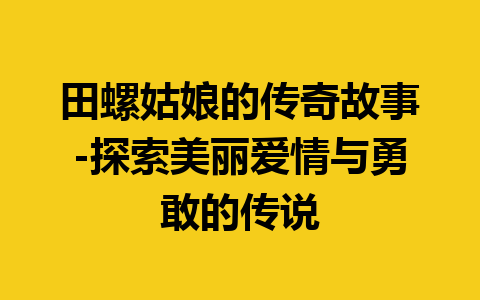 田螺姑娘的传奇故事-探索美丽爱情与勇敢的传说